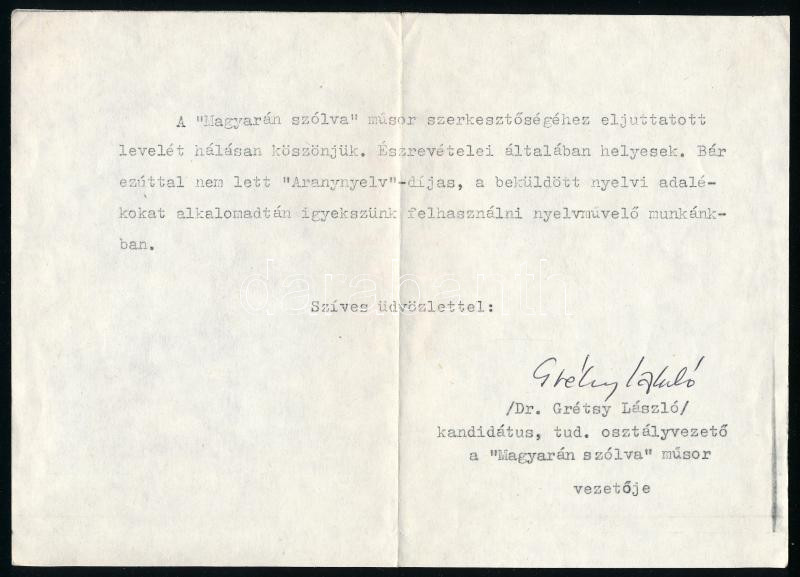 A "Magyarán szólva" műsor szerkesztőségéhez eljuttatott levelét hálásan köszönjük. Észrevételei általában helyesek. Bár ezúttal nem lett "Aranynyelv"-díjas, a beküldött nyelvi adalékokat alkalomadtán igyekszünk felhasználni nyelvművelő munkánkban.

Szíves üdvözlettel:

Grétsy László

/Dr. Grétsy László/
kandidátus, tud. osztályvezető
a "Magyarán szólva" műsor
vezetője

darabanth